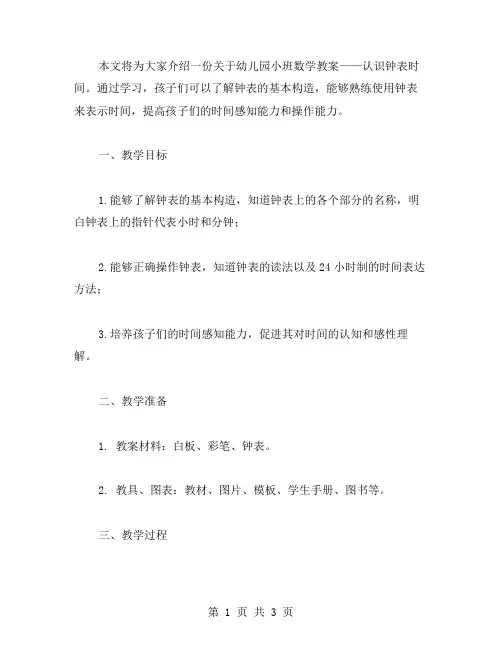 本文将为大家介绍一份关于幼儿园小班数学教案——认识钟表时间。通过学习，孩子们可以了解钟表的基本构造，能够熟练使用钟表来表示时间，提高孩子们的时间感知能力和操作能力。

一、教学目标

1.能够了解钟表的基本构造，知道钟表上的各个部分的名称，明白钟表上的指针代表小时和分钟；

2.能够正确操作钟表，知道钟表的读法以及24小时制的时间表达方法；

3.培养孩子们的时间感知能力，促进其对时间的认知和感性理解。

二、教学准备

1. 教案材料：白板、彩笔、钟表。

2. 教具、图表：教材、图片、模板、学生手册、图书等。

三、教学过程

第 1 页 共 3 页